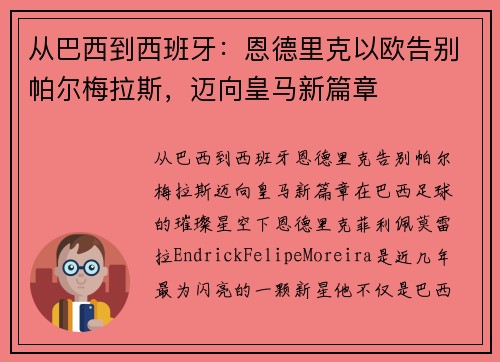 从巴西到西班牙：恩德里克以欧告别帕尔梅拉斯，迈向皇马新篇章

从巴西到西班牙恩德里克告别帕尔梅拉斯迈向皇马新篇章在巴西足球的璀璨星空下恩德里克菲利佩莫雷拉EndrickFelipeMoreira是近几年最为闪亮的一颗新星他不仅是巴西